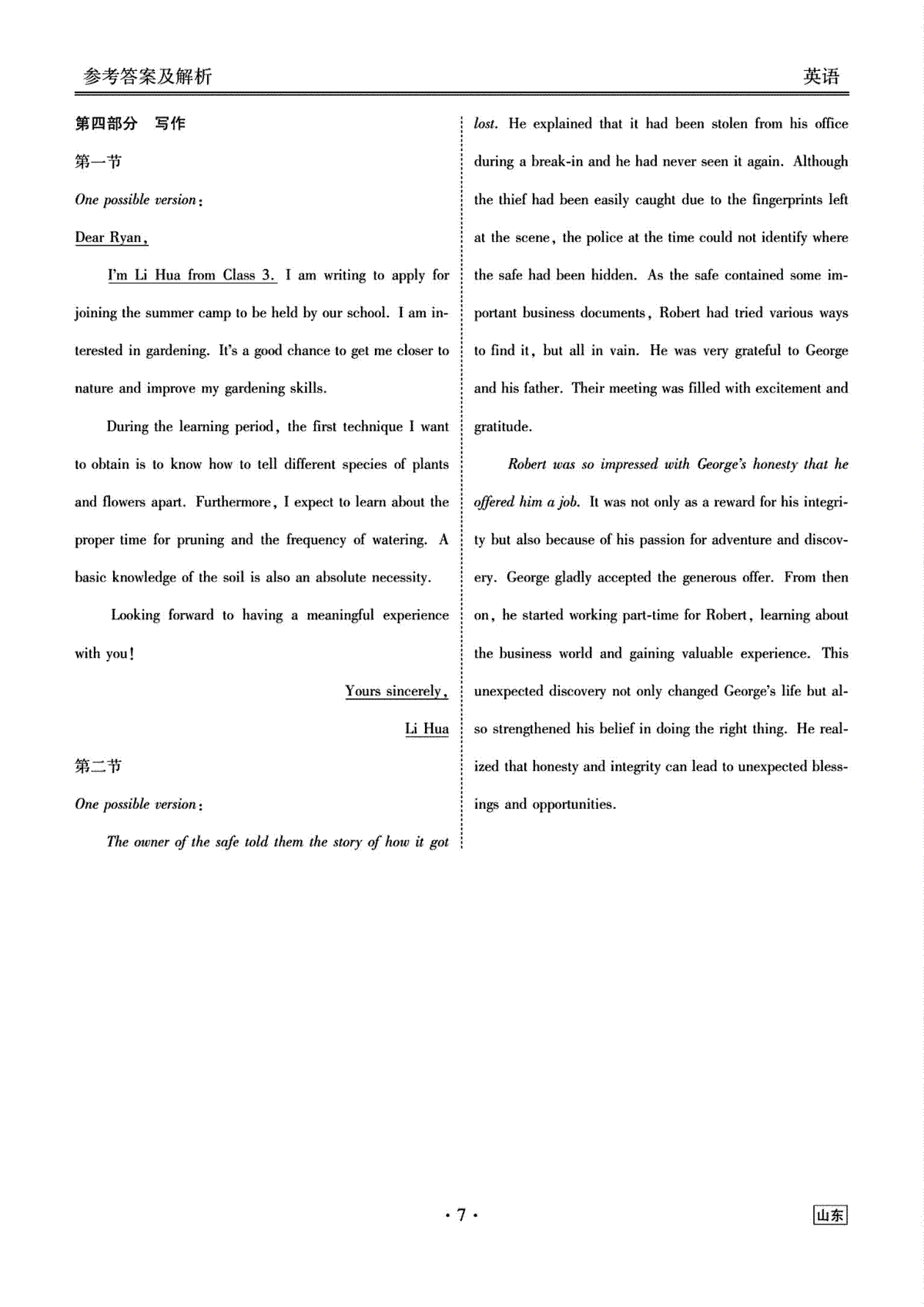 参考答案及解析 英语

第四部分 写作

第一节

One possible version:

Dear Ryan,

I'm Li Hua from Class 3. I am writing to apply for joining the summer camp to be held by our school. I am interested in gardening. It's a good chance to get me closer to nature and improve my gardening skills.

During the learning period, the first technique I want to obtain is to know how to tell different species of plants and flowers apart. Furthermore, I expect to learn about the proper time for pruning and the frequency of watering. A basic knowledge of the soil is also an absolute necessity.

Looking forward to having a meaningful experience with you!

Yours sincerely,

Li Hua

第二节

One possible version:

The owner of the safe told them the story of how it got lost. He explained that it had been stolen from his office during a break-in and he had never seen it again. Although the thief had been easily caught due to the fingerprints left at the scene, the police at the time could not identify where the safe had been hidden. As the safe contained some important business documents, Robert had tried various ways to find it, but all in vain. He was very grateful to George and his father. Their meeting was filled with excitement and gratitude.

Robert was so impressed with George's honesty that he offered him a job. It was not only as a reward for his integrity but also because of his passion for adventure and discovery. George gladly accepted the generous offer. From then on, he started working part-time for Robert, learning about the business world and gaining valuable experience. This unexpected discovery not only changed George's life but also strengthened his belief in doing the right thing. He realized that honesty and integrity can lead to unexpected blessings and opportunities.

· 7 ·

山东